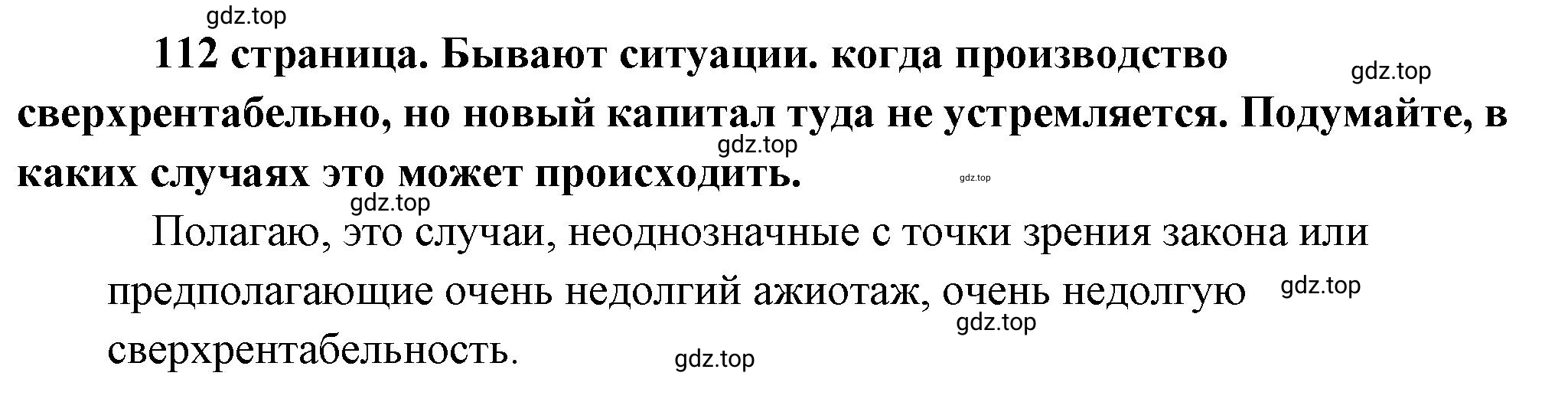 gdz.top

112 страница. Бывают ситуации. когда производство сверхрентабельно, но новый капитал туда не устремляется. Подумайте, в каких случаях это может происходить.

gdz.top

gdz.top

gdz.top

gdz.top

Полагаю, это случаи, неоднозначные с точки зрения закона или предполагающие очень недолгий ажиотаж, очень недолгую сверхрентабельность.

gdz.top

gdz.top

gdz.top